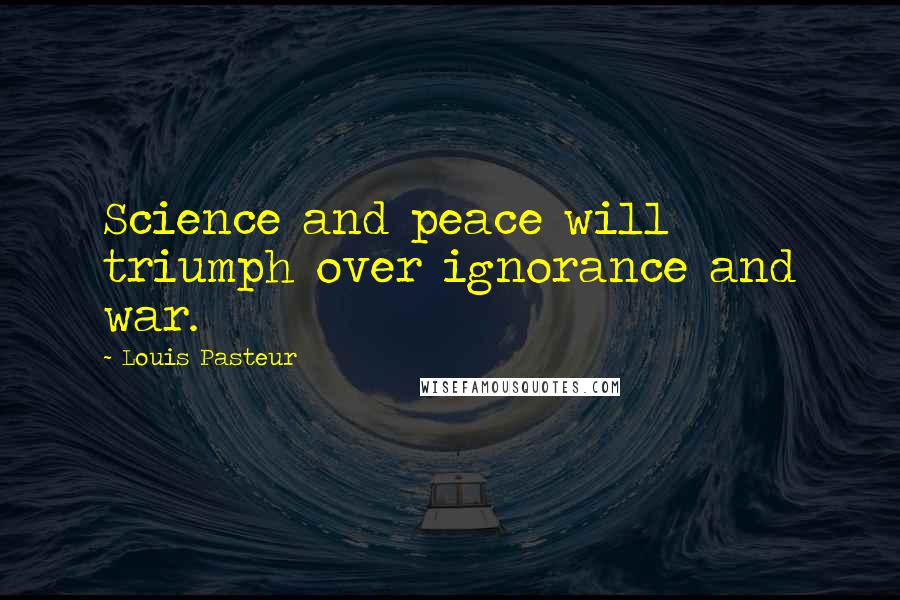 Science and peace will triumph over ignorance and war.

- Louis Pasteur

WISEFAMOUSQUOTES.COM